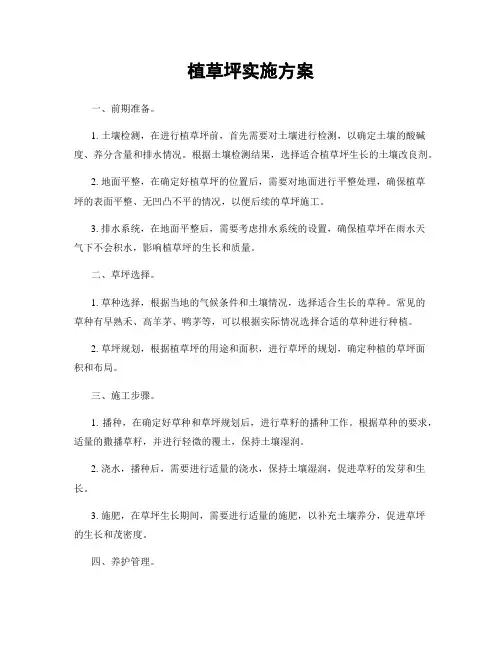 植草坪实施方案

一、前期准备。

1. 土壤检测，在进行植草坪前，首先需要对土壤进行检测，以确定土壤的酸碱度、养分含量和排水情况。根据土壤检测结果，选择适合植草坪生长的土壤改良剂。

2. 地面平整，在确定好植草坪的位置后，需要对地面进行平整处理，确保植草坪的表面平整、无凹凸不平的情况，以便后续的草坪施工。

3. 排水系统，在地面平整后，需要考虑排水系统的设置，确保植草坪在雨水天气下不会积水，影响植草坪的生长和质量。

二、草坪选择。

1. 草种选择，根据当地的气候条件和土壤情况，选择适合生长的草种。常见的草种有早熟禾、高羊茅、鸭茅等，可以根据实际情况选择合适的草种进行种植。

2. 草坪规划，根据植草坪的用途和面积，进行草坪的规划，确定种植的草坪面积和布局。

三、施工步骤。

1. 播种，在确定好草种和草坪规划后，进行草籽的播种工作。根据草种的要求，适量的撒播草籽，并进行轻微的覆土，保持土壤湿润。

2. 浇水，播种后，需要进行适量的浇水，保持土壤湿润，促进草籽的发芽和生长。

3. 施肥，在草坪生长期间，需要进行适量的施肥，以补充土壤养分，促进草坪的生长和茂密度。

四、养护管理。